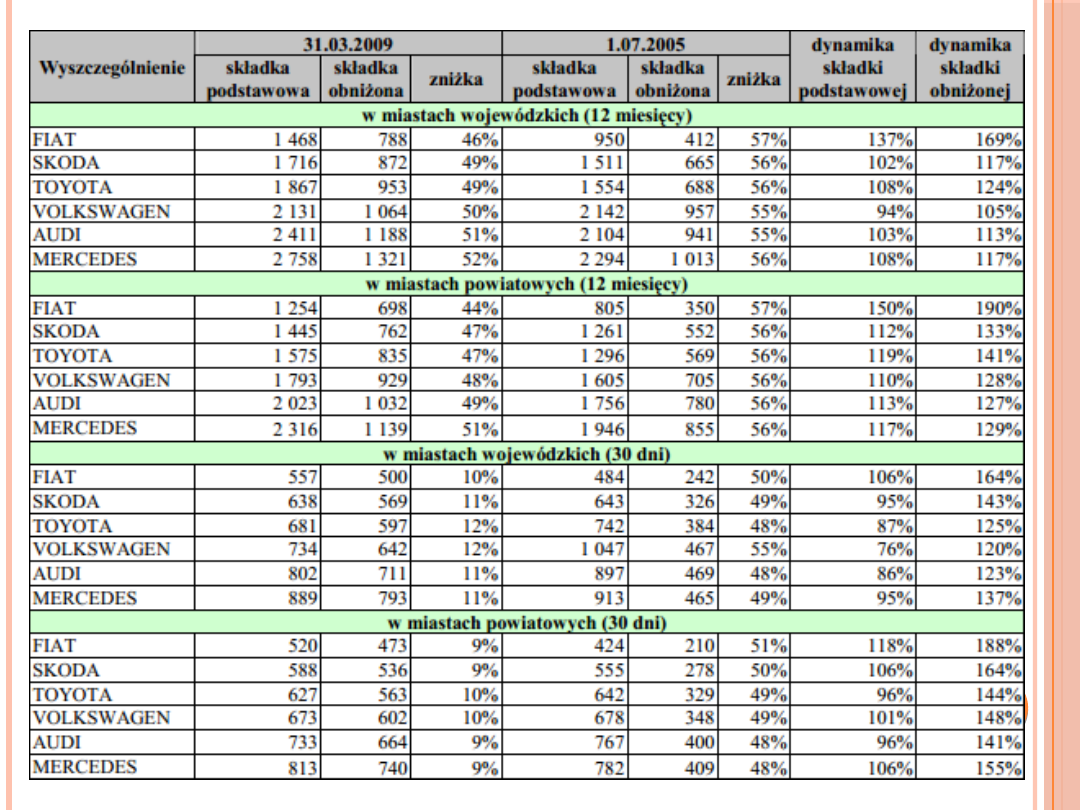 | Wyszczególnienie | 31.03.2009 składka podstawowa | 31.03.2009 składka obniżona | 31.03.2009 zniżka | 1.07.2005 składka podstawowa | 1.07.2005 składka obniżona | 1.07.2005 zniżka | dynamika składki podstawowej | dynamika składki obniżonej |
|---|---|---|---|---|---|---|---|---|
| w miastach wojewódzkich (12 miesięcy) | | | | | | | | |
| FIAT | 1 468 | 788 | 46% | 950 | 412 | 57% | 137% | 169% |
| SKODA | 1 716 | 872 | 49% | 1 511 | 665 | 56% | 102% | 117% |
| TOYOTA | 1 867 | 953 | 49% | 1 554 | 688 | 56% | 108% | 124% |
| VOLKSWAGEN | 2 131 | 1 064 | 50% | 2 142 | 957 | 55% | 94% | 105% |
| AUDI | 2 411 | 1 188 | 51% | 2 104 | 941 | 55% | 103% | 113% |
| MERCEDES | 2 758 | 1 321 | 52% | 2 294 | 1 013 | 56% | 108% | 117% |
| w miastach powiatowych (12 miesięcy) | | | | | | | | |
| FIAT | 1 254 | 698 | 44% | 805 | 350 | 57% | 150% | 190% |
| SKODA | 1 445 | 762 | 47% | 1 261 | 552 | 56% | 112% | 133% |
| TOYOTA | 1 575 | 835 | 47% | 1 296 | 569 | 56% | 119% | 141% |
| VOLKSWAGEN | 1 793 | 929 | 48% | 1 605 | 705 | 56% | 110% | 128% |
| AUDI | 2 023 | 1 032 | 49% | 1 756 | 780 | 56% | 113% | 127% |
| MERCEDES | 2 316 | 1 139 | 51% | 1 946 | 855 | 56% | 117% | 129% |
| w miastach wojewódzkich (30 dni) | | | | | | | | |
| FIAT | 557 | 500 | 10% | 484 | 242 | 50% | 106% | 164% |
| SKODA | 638 | 569 | 11% | 643 | 326 | 49% | 95% | 143% |
| TOYOTA | 681 | 597 | 12% | 742 | 384 | 48% | 87% | 125% |
| VOLKSWAGEN | 734 | 642 | 12% | 1 047 | 467 | 55% | 76% | 120% |
| AUDI | 802 | 711 | 11% | 897 | 469 | 48% | 86% | 123% |
| MERCEDES | 889 | 793 | 11% | 913 | 465 | 49% | 95% | 137% |
| w miastach powiatowych (30 dni) | | | | | | | | |
| FIAT | 520 | 473 | 9% | 424 | 210 | 51% | 118% | 188% |
| SKODA | 588 | 536 | 9% | 555 | 278 | 50% | 106% | 164% |
| TOYOTA | 627 | 563 | 10% | 642 | 329 | 49% | 96% | 144% |
| VOLKSWAGEN | 673 | 602 | 10% | 678 | 348 | 49% | 101% | 148% |
| AUDI | 733 | 664 | 9% | 767 | 400 | 48% | 96% | 141% |
| MERCEDES | 813 | 740 | 9% | 782 | 409 | 48% | 106% | 155% |